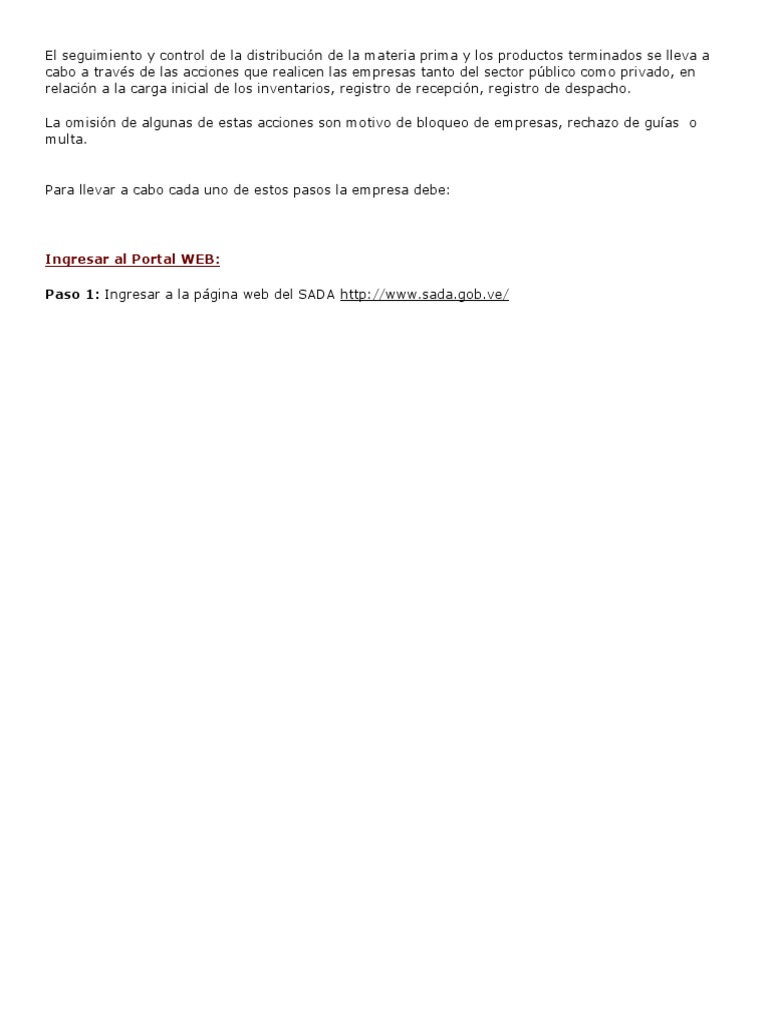 El seguimiento y control de la distribución de la materia prima y los productos terminados se lleva a cabo a través de las acciones que realicen las empresas tanto del sector público como privado, en relación a la carga inicial de los inventarios, registro de recepción, registro de despacho.

La omisión de algunas de estas acciones son motivo de bloqueo de empresas, rechazo de guías o multa.

Para llevar a cabo cada uno de estos pasos la empresa debe:

Ingresar al Portal WEB:

Paso 1: Ingresar a la página web del SADA http://www.sada.gob.ve/